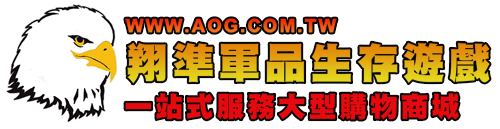 WWW.AOG.COM.TW
翔準軍品生存遊戲
一站式服務大型購物商城